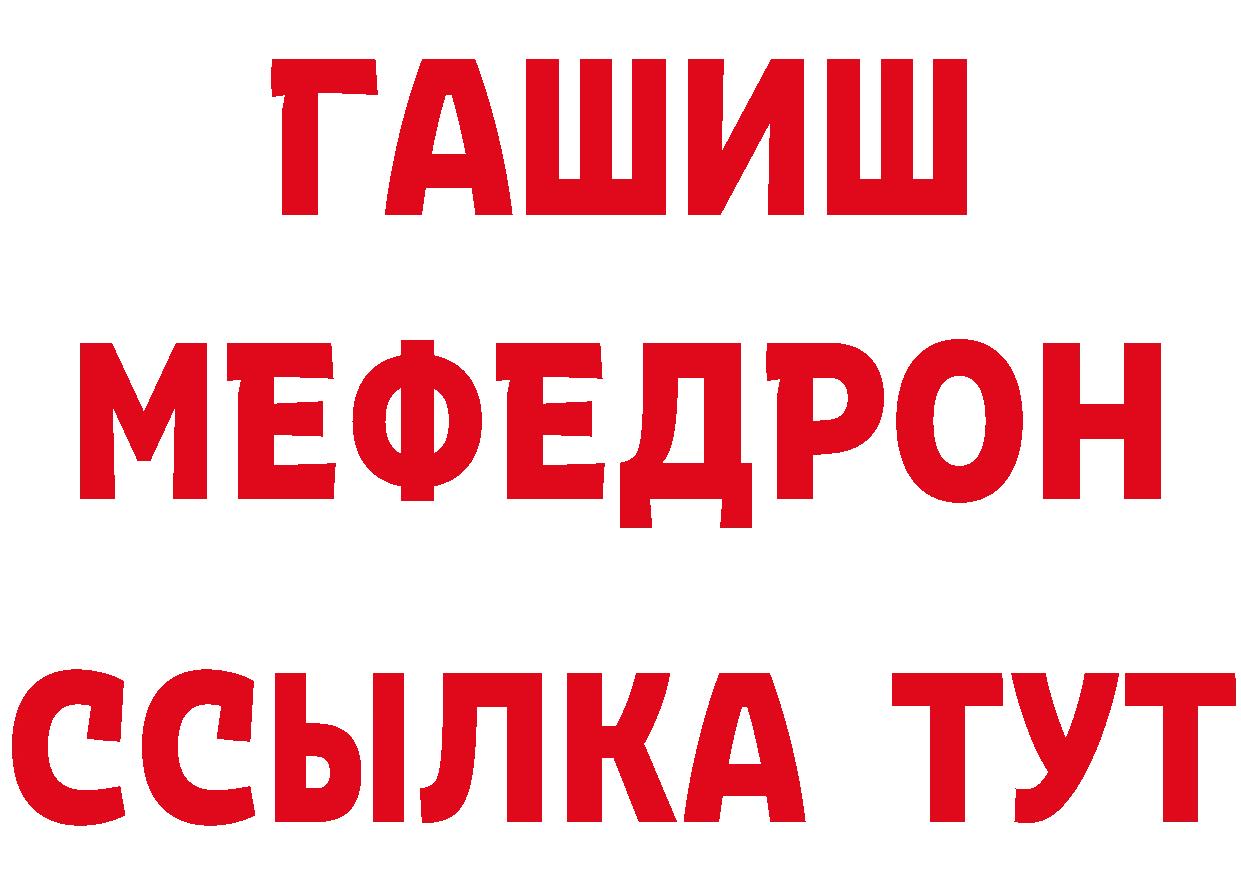 ГАШИШ
МЕФЕДРОН
ССЫЛКА ТУТ